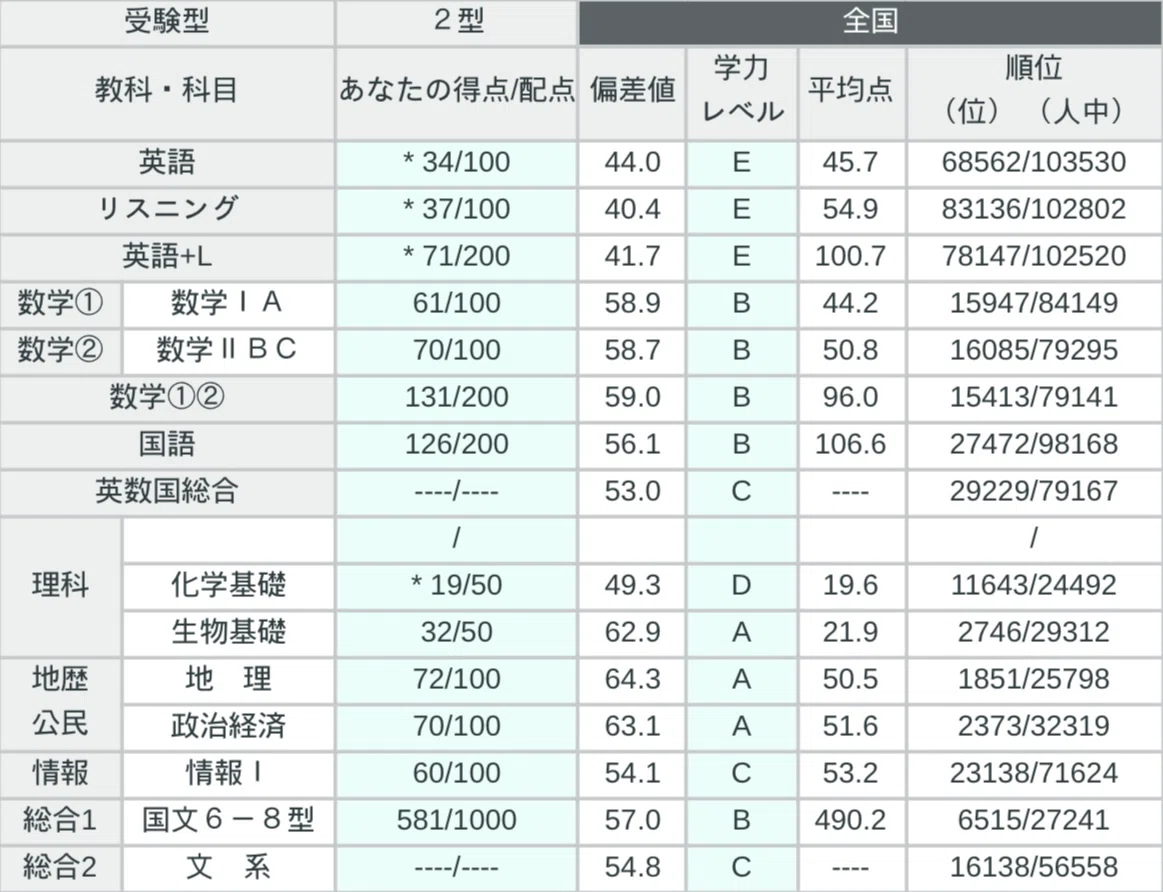 | 受験型 | | ２型 | 全国 | | | |
|---|---|---|---|---|---|---|
| 教科・科目 | | あなたの得点/配点 | 偏差値 | 学力レベル | 平均点 | 順位（位）（人中） |
| 英語 | | * 34/100 | 44.0 | E | 45.7 | 68562/103530 |
| リスニング | | * 37/100 | 40.4 | E | 54.9 | 83136/102802 |
| 英語+L | | * 71/200 | 41.7 | E | 100.7 | 78147/102520 |
| 数学① | 数学ⅠＡ | 61/100 | 58.9 | B | 44.2 | 15947/84149 |
| 数学② | 数学ⅡＢＣ | 70/100 | 58.7 | B | 50.8 | 16085/79295 |
| 数学①② | | 131/200 | 59.0 | B | 96.0 | 15413/79141 |
| 国語 | | 126/200 | 56.1 | B | 106.6 | 27472/98168 |
| 英数国総合 | | ----/---- | 53.0 | C | ---- | 29229/79167 |
| 理科 | | / | | | | / |
| | 化学基礎 | * 19/50 | 49.3 | D | 19.6 | 11643/24492 |
| | 生物基礎 | 32/50 | 62.9 | A | 21.9 | 2746/29312 |
| 地歴公民 | 地　理 | 72/100 | 64.3 | A | 50.5 | 1851/25798 |
| | 政治経済 | 70/100 | 63.1 | A | 51.6 | 2373/32319 |
| 情報 | 情報Ⅰ | 60/100 | 54.1 | C | 53.2 | 23138/71624 |
| 総合1 | 国文６－８型 | 581/1000 | 57.0 | B | 490.2 | 6515/27241 |
| 総合2 | 文　系 | ----/---- | 54.8 | C | ---- | 16138/56558 |